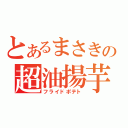 とあるまさきの
超油揚芋
フライドポテト